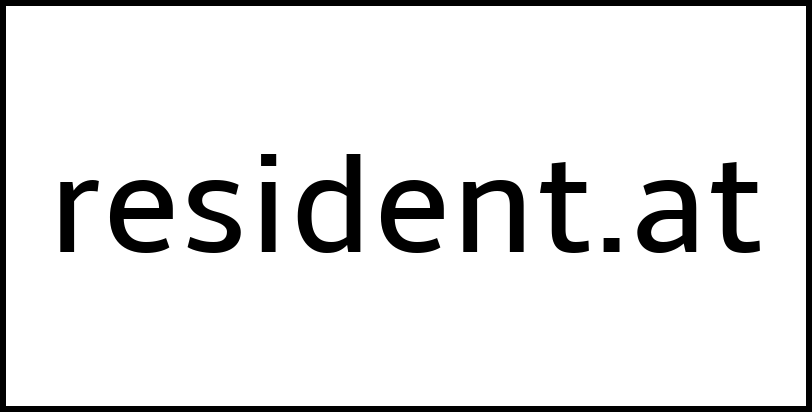 resident.at